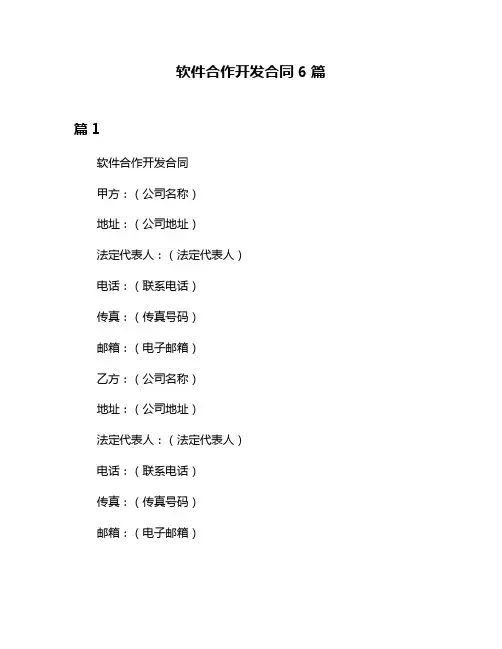 软件合作开发合同 6 篇

篇 1

软件合作开发合同

甲方：（公司名称）

地址：（公司地址）

法定代表人：（法定代表人）

电话：（联系电话）

传真：（传真号码）

邮箱：（电子邮箱）

乙方：（公司名称）

地址：（公司地址）

法定代表人：（法定代表人）

电话：（联系电话）

传真：（传真号码）

邮箱：（电子邮箱）